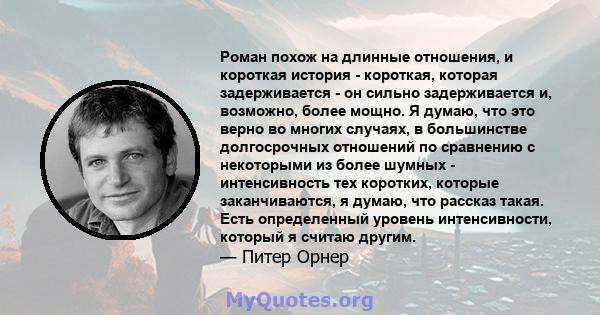 Роман похож на длинные отношения, и короткая история - короткая, которая задерживается - он сильно задерживается и, возможно, более мощно. Я думаю, что это верно во многих случаях, в большинстве долгосрочных отношений по сравнению с некоторыми из более шумных - интенсивность тех коротких, которые заканчиваются, я думаю, что рассказ такая. Есть определенный уровень интенсивности, который я считаю другим.
— Питер Орнер

MyQuotes.org